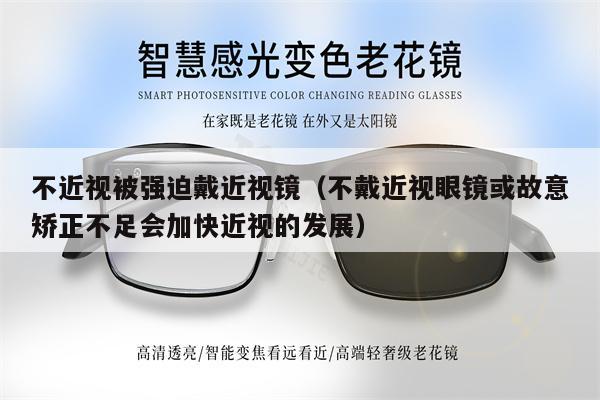 智慧感光变色老花镜

SMART PHOTOSENSITIVE COLOR CHANGING READING GLASSES

在家既是老花镜 在外又是太阳镜

不近视被强迫戴近视镜（不戴近视眼镜或故意矫正不足会加快近视的发展）

高清透亮/智能变焦看远看近/高端轻奢级老花镜